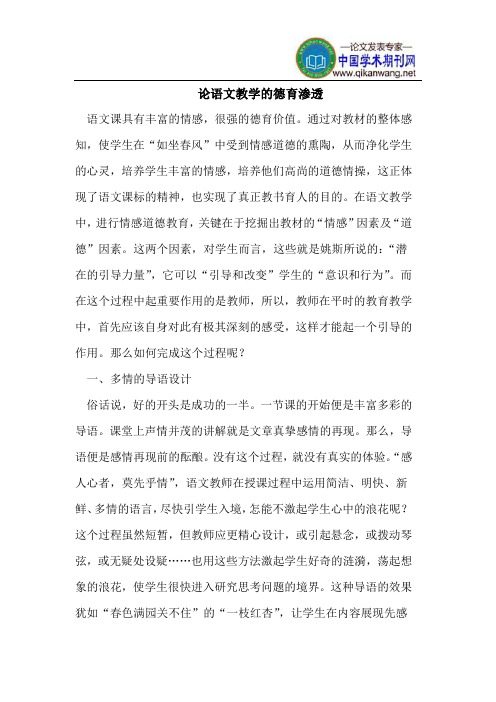 —论文发表专家—
中国学术期刊网
www.qikanwang.net

论语文教学的德育渗透

语文课具有丰富的情感，很强的德育价值。通过对教材的整体感知，使学生在“如坐春风”中受到情感道德的熏陶，从而净化学生的心灵，培养学生丰富的情感，培养他们高尚的道德情操，这正体现了语文课标的精神，也实现了真正教书育人的目的。在语文教学中，进行情感道德教育，关键在于挖掘出教材的“情感”因素及“道德”因素。这两个因素，对学生而言，这些就是姚斯所说的：“潜在的引导力量”，它可以“引导和改变”学生的“意识和行为”。而在这个过程中起重要作用的是教师，所以，教师在平时的教育教学中，首先应该自身对此有极其深刻的感受，这样才能起一个引导的作用。那么如何完成这个过程呢？

一、多情的导语设计

俗话说，好的开头是成功的一半。一节课的开始便是丰富多彩的导语。课堂上声情并茂的讲解就是文章真挚感情的再现。那么，导语便是感情再现前的酝酿。没有这个过程，就没有真实的体验。“感人心者，莫先乎情”，语文教师在授课过程中运用简洁、明快、新鲜、多情的语言，尽快引学生入境，怎能不激起学生心中的浪花呢？这个过程虽然短暂，但教师应更精心设计，或引起悬念，或拨动琴弦，或无疑处设疑……也用这些方法激起学生好奇的涟漪，荡起想象的浪花，使学生很快进入研究思考问题的境界。这种导语的效果犹如“春色满园关不住”的“一枝红杏”，让学生在内容展现先感